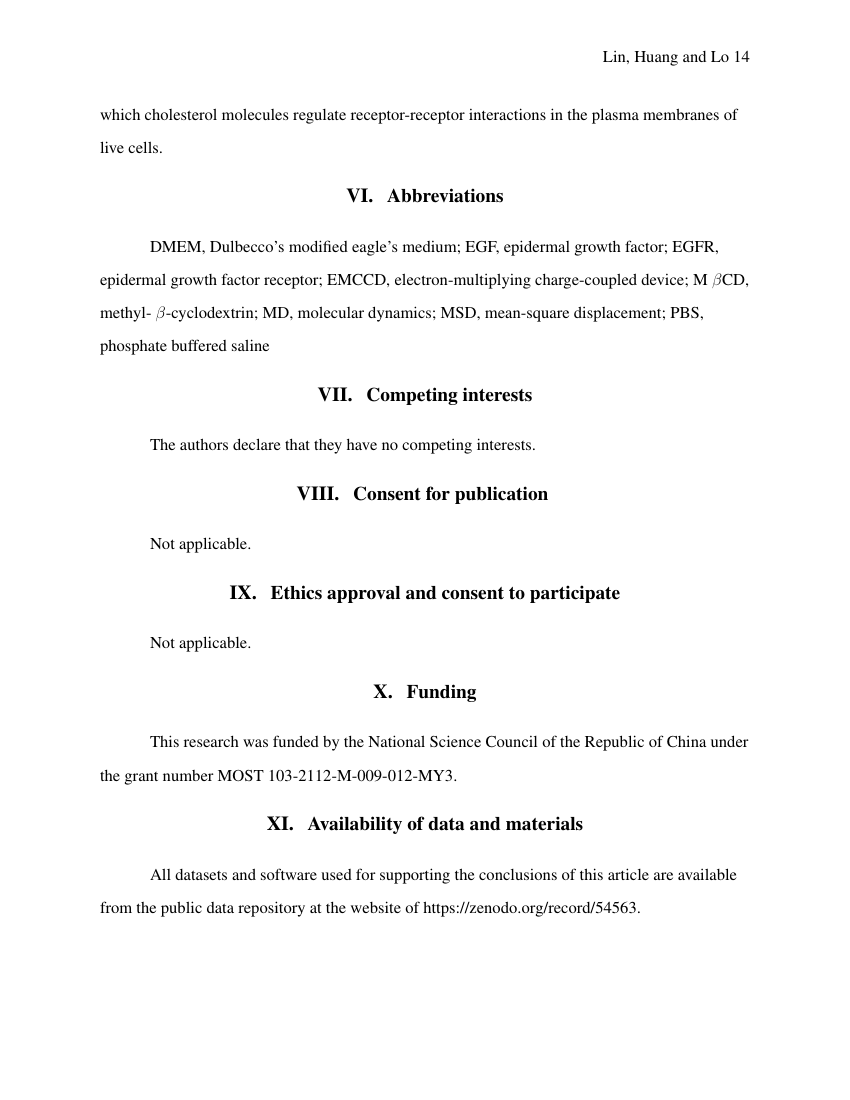 Lin, Huang and Lo 14

which cholesterol molecules regulate receptor-receptor interactions in the plasma membranes of live cells.

VI. Abbreviations

DMEM, Dulbecco's modified eagle's medium; EGF, epidermal growth factor; EGFR, epidermal growth factor receptor; EMCCD, electron-multiplying charge-coupled device; M $\beta$CD, methyl- $\beta$-cyclodextrin; MD, molecular dynamics; MSD, mean-square displacement; PBS, phosphate buffered saline

VII. Competing interests

The authors declare that they have no competing interests.

VIII. Consent for publication

Not applicable.

IX. Ethics approval and consent to participate

Not applicable.

X. Funding

This research was funded by the National Science Council of the Republic of China under the grant number MOST 103-2112-M-009-012-MY3.

XI. Availability of data and materials

All datasets and software used for supporting the conclusions of this article are available from the public data repository at the website of https://zenodo.org/record/54563.